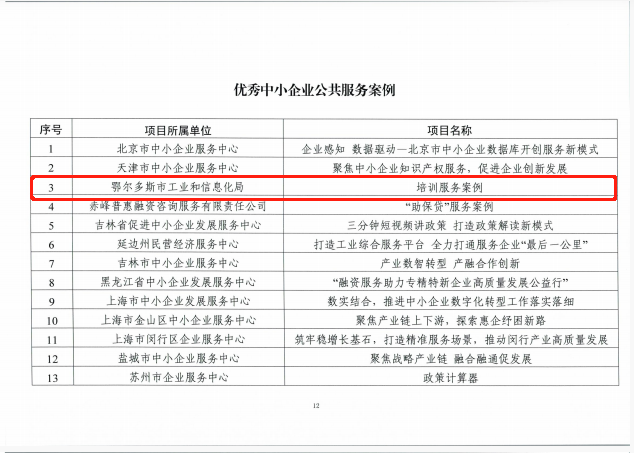 优秀中小企业公共服务案例

| 序号 | 项目所属单位 | 项目名称 |
|---|---|---|
| 1 | 北京市中小企业服务中心 | 企业感知 数据驱动—北京市中小企业数据库开创服务新模式 |
| 2 | 天津市中小企业服务中心 | 聚焦中小企业知识产权服务，促进企业创新发展 |
| 3 | 鄂尔多斯市工业和信息化局 | 培训服务案例 |
| 4 | 赤峰普惠融资咨询服务有限责任公司 | “助保贷”服务案例 |
| 5 | 吉林省促进中小企业发展服务中心 | 三分钟短视频讲政策 打造政策解读新模式 |
| 6 | 延边州民营经济服务中心 | 打造工业综合服务平台 全力打通服务企业“最后一公里” |
| 7 | 吉林市中小企业服务中心 | 产业数智转型 产融合作创新 |
| 8 | 黑龙江省中小企业发展服务中心 | “融资服务助力专精特新企业高质量发展公益行” |
| 9 | 上海市中小企业发展服务中心 | 数实结合，推进中小企业数字化转型工作落实落细 |
| 10 | 上海市金山区中小企业服务中心 | 聚焦产业链上下游，探索惠企纾困新路 |
| 11 | 上海市闵行区企业服务中心 | 筑牢稳增长基石，打造精准服务场景，推动闵行产业高质量发展 |
| 12 | 盐城市中小企业服务中心 | 聚焦战略产业链 融合融通促发展 |
| 13 | 苏州市企业服务中心 | 政策计算器 |

12